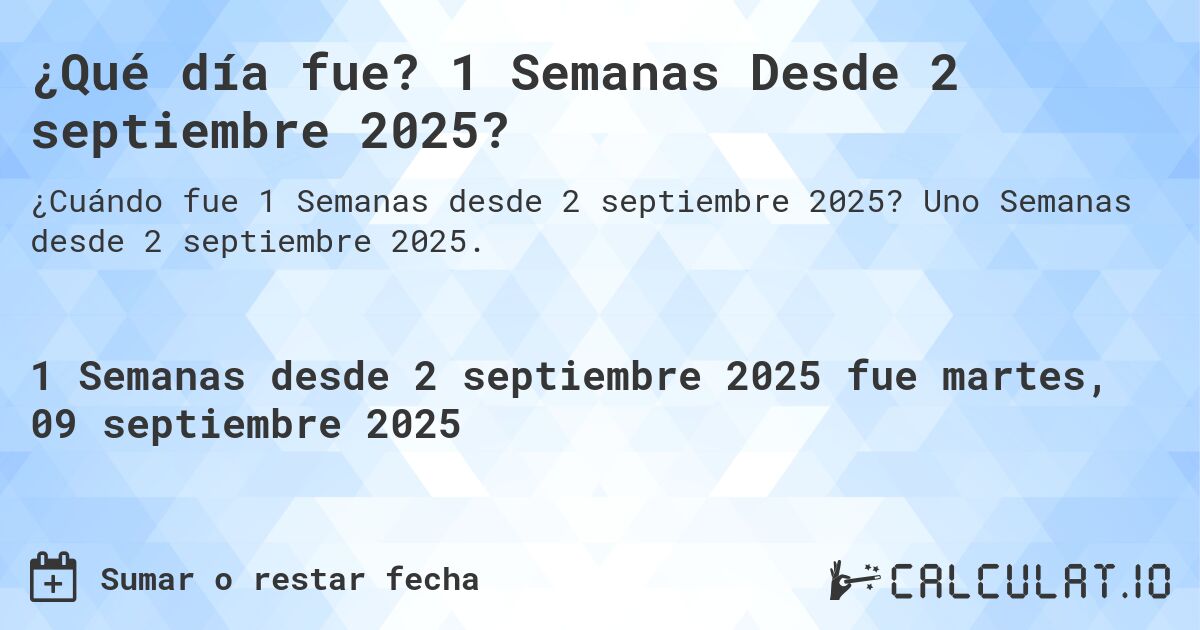 ¿Qué día fue? 1 Semanas Desde 2 septiembre 2025?

¿Cuándo fue 1 Semanas desde 2 septiembre 2025? Uno Semanas desde 2 septiembre 2025.

1 Semanas desde 2 septiembre 2025 fue martes, 09 septiembre 2025

Sumar o restar fecha

CALCULAT.IO